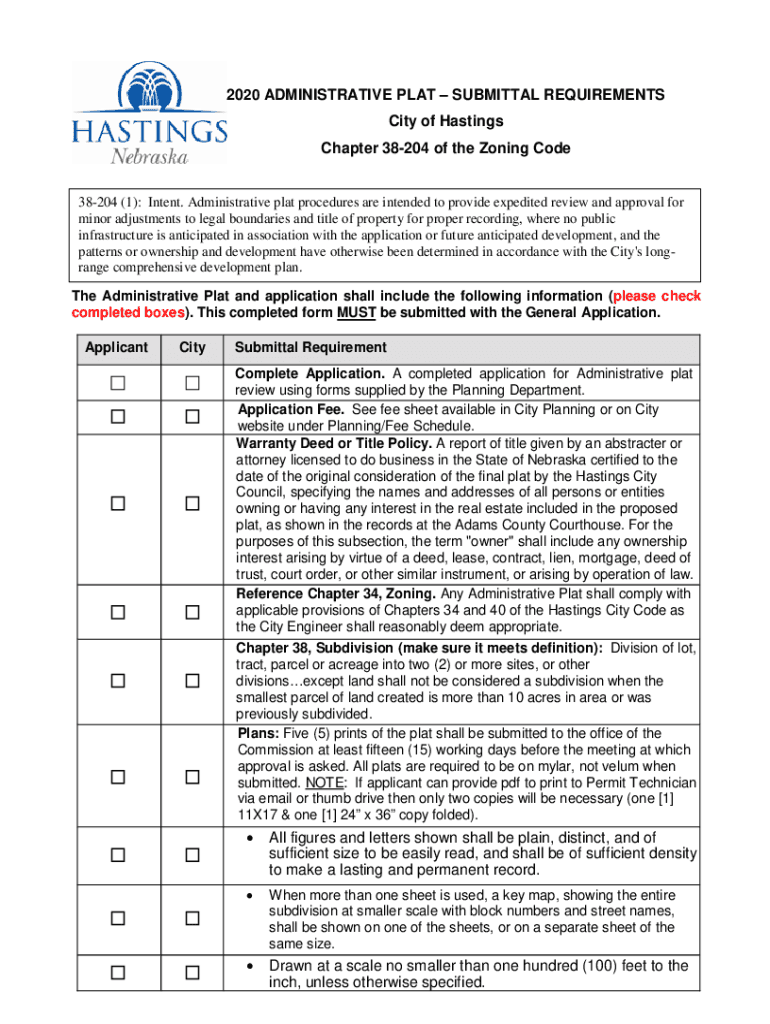 HASTINGS
Nebraska

2020 ADMINISTRATIVE PLAT – SUBMITTAL REQUIREMENTS
City of Hastings
Chapter 38-204 of the Zoning Code

38-204 (1): Intent. Administrative plat procedures are intended to provide expedited review and approval for minor adjustments to legal boundaries and title of property for proper recording, where no public infrastructure is anticipated in association with the application or future anticipated development, and the patterns or ownership and development have otherwise been determined in accordance with the City's long-range comprehensive development plan.

The Administrative Plat and application shall include the following information (please check completed boxes). This completed form MUST be submitted with the General Application.

| Applicant | City | Submittal Requirement |
|---|---|---|
| ☐ | ☐ | Complete Application. A completed application for Administrative plat review using forms supplied by the Planning Department. |
| ☐ | ☐ | Application Fee. See fee sheet available in City Planning or on City website under Planning/Fee Schedule. |
| ☐ | ☐ | Warranty Deed or Title Policy. A report of title given by an abstracter or attorney licensed to do business in the State of Nebraska certified to the date of the original consideration of the final plat by the Hastings City Council, specifying the names and addresses of all persons or entities owning or having any interest in the real estate included in the proposed plat, as shown in the records at the Adams County Courthouse. For the purposes of this subsection, the term "owner" shall include any ownership interest arising by virtue of a deed, lease, contract, lien, mortgage, deed of trust, court order, or other similar instrument, or arising by operation of law. |
| ☐ | ☐ | Reference Chapter 34, Zoning. Any Administrative Plat shall comply with applicable provisions of Chapters 34 and 40 of the Hastings City Code as the City Engineer shall reasonably deem appropriate. |
| ☐ | ☐ | Chapter 38, Subdivision (make sure it meets definition): Division of lot, tract, parcel or acreage into two (2) or more sites, or other divisions…except land shall not be considered a subdivision when the smallest parcel of land created is more than 10 acres in area or was previously subdivided. |
| ☐ | ☐ | Plans: Five (5) prints of the plat shall be submitted to the office of the Commission at least fifteen (15) working days before the meeting at which approval is asked. All plats are required to be on mylar, not velum when submitted. NOTE: If applicant can provide pdf to print to Permit Technician via email or thumb drive then only two copies will be necessary (one [1] 11X17 & one [1] 24" x 36" copy folded). |
| ☐ | ☐ | • All figures and letters shown shall be plain, distinct, and of sufficient size to be easily read, and shall be of sufficient density to make a lasting and permanent record. |
| ☐ | ☐ | • When more than one sheet is used, a key map, showing the entire subdivision at smaller scale with block numbers and street names, shall be shown on one of the sheets, or on a separate sheet of the same size. |
| ☐ | ☐ | • Drawn at a scale no smaller than one hundred (100) feet to the inch, unless otherwise specified. |